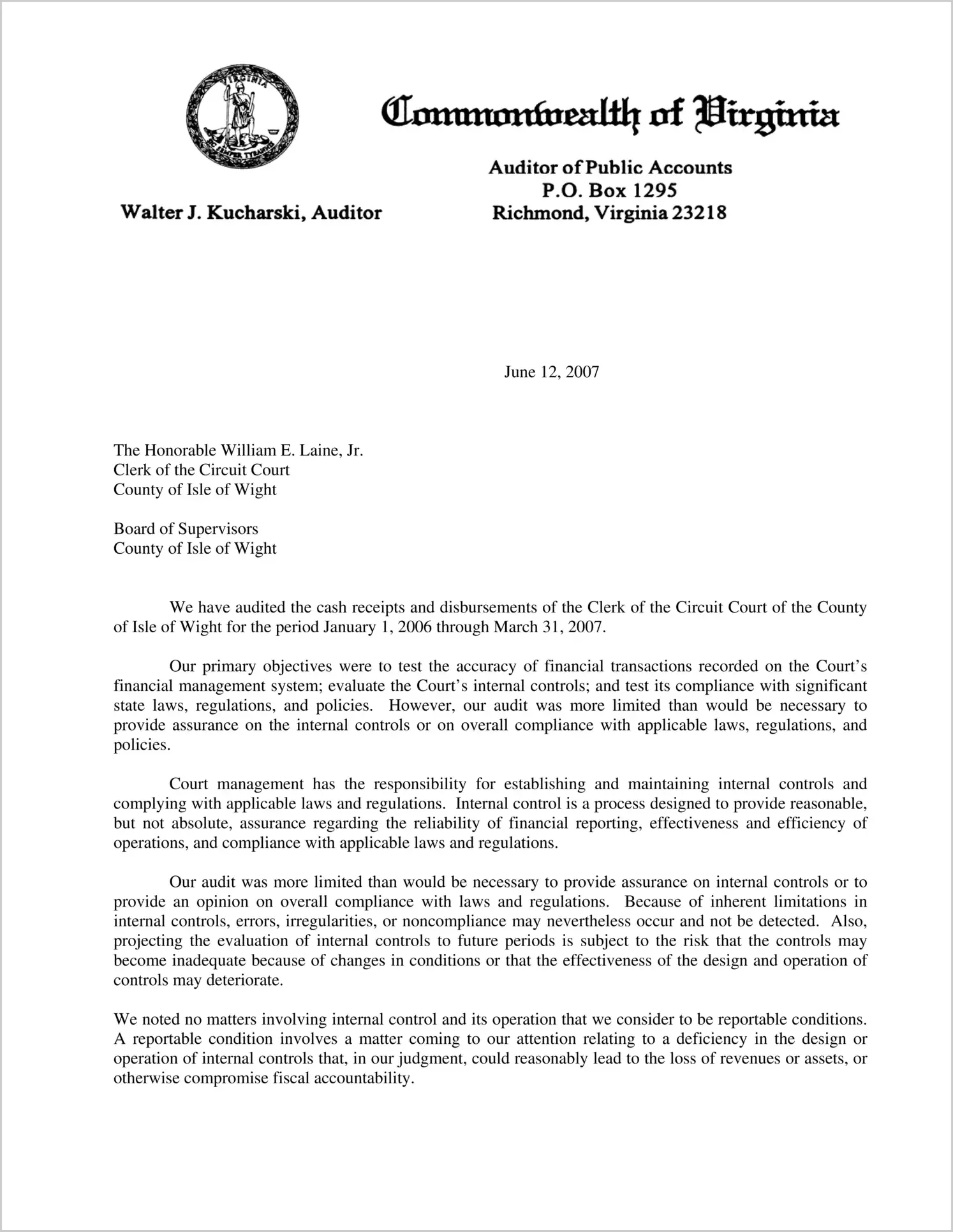 VIRGINIA
SIC SEMPER TYRANNIS

Commonwealth of Virginia

Walter J. Kucharski, Auditor

Auditor of Public Accounts
P.O. Box 1295
Richmond, Virginia 23218

June 12, 2007

The Honorable William E. Laine, Jr.
Clerk of the Circuit Court
County of Isle of Wight

Board of Supervisors
County of Isle of Wight

We have audited the cash receipts and disbursements of the Clerk of the Circuit Court of the County of Isle of Wight for the period January 1, 2006 through March 31, 2007.

Our primary objectives were to test the accuracy of financial transactions recorded on the Court's financial management system; evaluate the Court's internal controls; and test its compliance with significant state laws, regulations, and policies. However, our audit was more limited than would be necessary to provide assurance on the internal controls or on overall compliance with applicable laws, regulations, and policies.

Court management has the responsibility for establishing and maintaining internal controls and complying with applicable laws and regulations. Internal control is a process designed to provide reasonable, but not absolute, assurance regarding the reliability of financial reporting, effectiveness and efficiency of operations, and compliance with applicable laws and regulations.

Our audit was more limited than would be necessary to provide assurance on internal controls or to provide an opinion on overall compliance with laws and regulations. Because of inherent limitations in internal controls, errors, irregularities, or noncompliance may nevertheless occur and not be detected. Also, projecting the evaluation of internal controls to future periods is subject to the risk that the controls may become inadequate because of changes in conditions or that the effectiveness of the design and operation of controls may deteriorate.

We noted no matters involving internal control and its operation that we consider to be reportable conditions. A reportable condition involves a matter coming to our attention relating to a deficiency in the design or operation of internal controls that, in our judgment, could reasonably lead to the loss of revenues or assets, or otherwise compromise fiscal accountability.